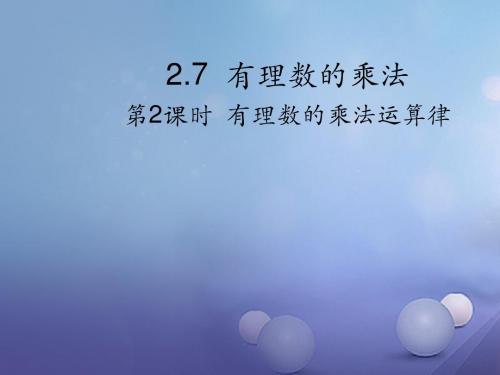 2.7 有理数的乘法

第2课时 有理数的乘法运算律